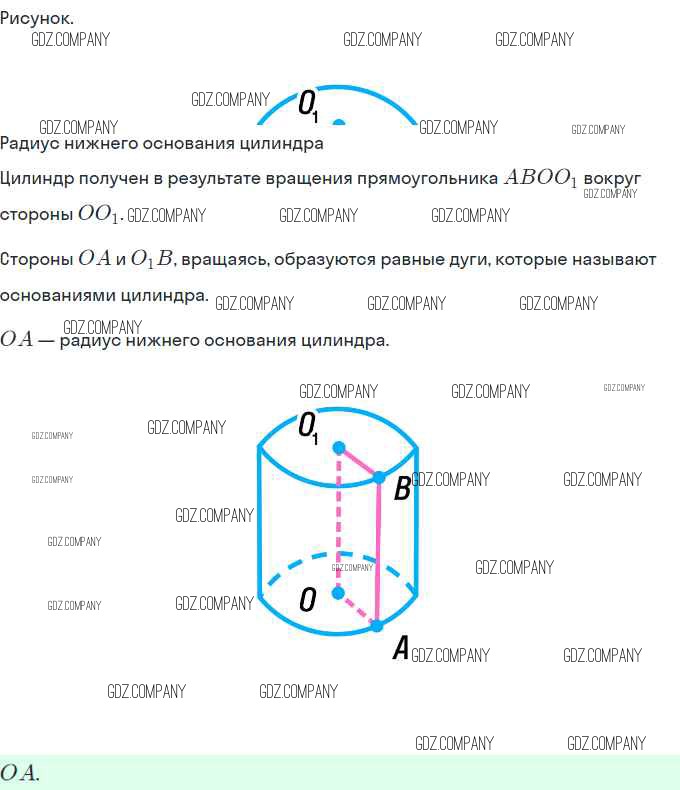 Рисунок.

$O_1$

Радиус нижнего основания цилиндра

Цилиндр получен в результате вращения прямоугольника $ABOO_1$ вокруг стороны $OO_1$.

Стороны $OA$ и $O_1B$, вращаясь, образуются равные дуги, которые называют основаниями цилиндра.

$OA$ — радиус нижнего основания цилиндра.

$O_1$
B
O
A

$OA$.

GDZ.COMPANY